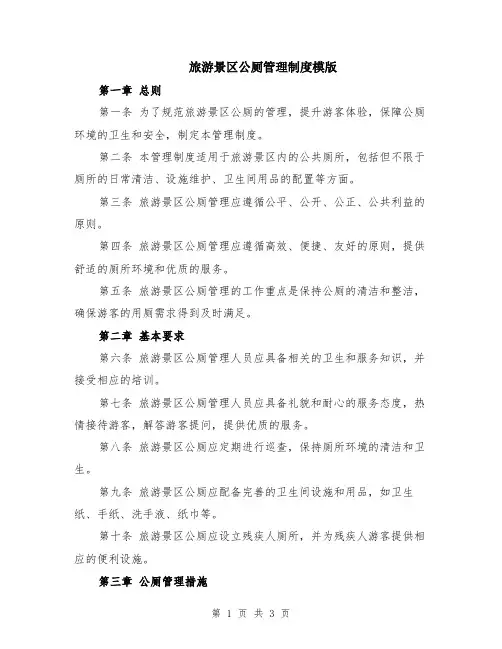 旅游景区公厕管理制度模版

第一章 总则

第一条 为了规范旅游景区公厕的管理，提升游客体验，保障公厕环境的卫生和安全，制定本管理制度。

第二条 本管理制度适用于旅游景区内的公共厕所，包括但不限于厕所的日常清洁、设施维护、卫生间用品的配置等方面。

第三条 旅游景区公厕管理应遵循公平、公开、公正、公共利益的原则。

第四条 旅游景区公厕管理应遵循高效、便捷、友好的原则，提供舒适的厕所环境和优质的服务。

第五条 旅游景区公厕管理的工作重点是保持公厕的清洁和整洁，确保游客的用厕需求得到及时满足。

第二章 基本要求

第六条 旅游景区公厕管理人员应具备相关的卫生和服务知识，并接受相应的培训。

第七条 旅游景区公厕管理人员应具备礼貌和耐心的服务态度，热情接待游客，解答游客提问，提供优质的服务。

第八条 旅游景区公厕应定期进行巡查，保持厕所环境的清洁和卫生。

第九条 旅游景区公厕应配备完善的卫生间设施和用品，如卫生纸、手纸、洗手液、纸巾等。

第十条 旅游景区公厕应设立残疾人厕所，并为残疾人游客提供相应的便利设施。

第三章 公厕管理措施

第 1 页 共 3 页